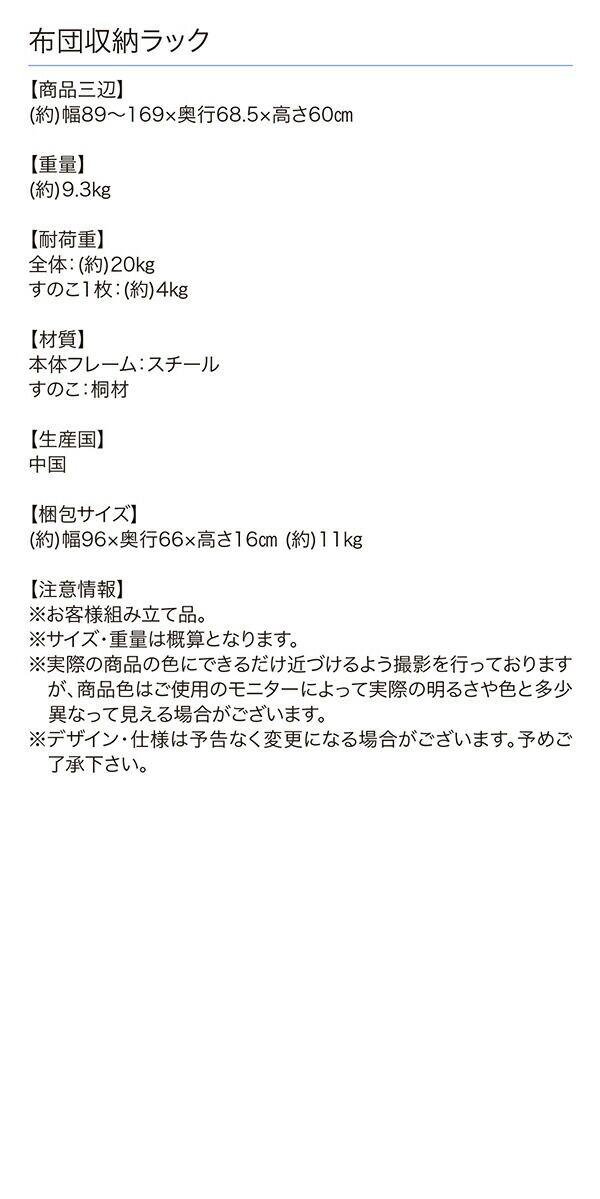 布団収納ラック

【商品三辺】
(約)幅89～169×奥行68.5×高さ60㎝

【重量】
(約)9.3kg

【耐荷重】
全体:(約)20kg
すのこ1枚:(約)4kg

【材質】
本体フレーム:スチール
すのこ:桐材

【生産国】
中国

【梱包サイズ】
(約)幅96×奥行66×高さ16㎝ (約)11kg

【注意情報】
※お客様組み立て品。
※サイズ・重量は概算となります。
※実際の商品の色にできるだけ近づけるよう撮影を行っておりますが、商品色はご使用のモニターによって実際の明るさや色と多少異なって見える場合がございます。
※デザイン・仕様は予告なく変更になる場合がございます。予めご了承下さい。